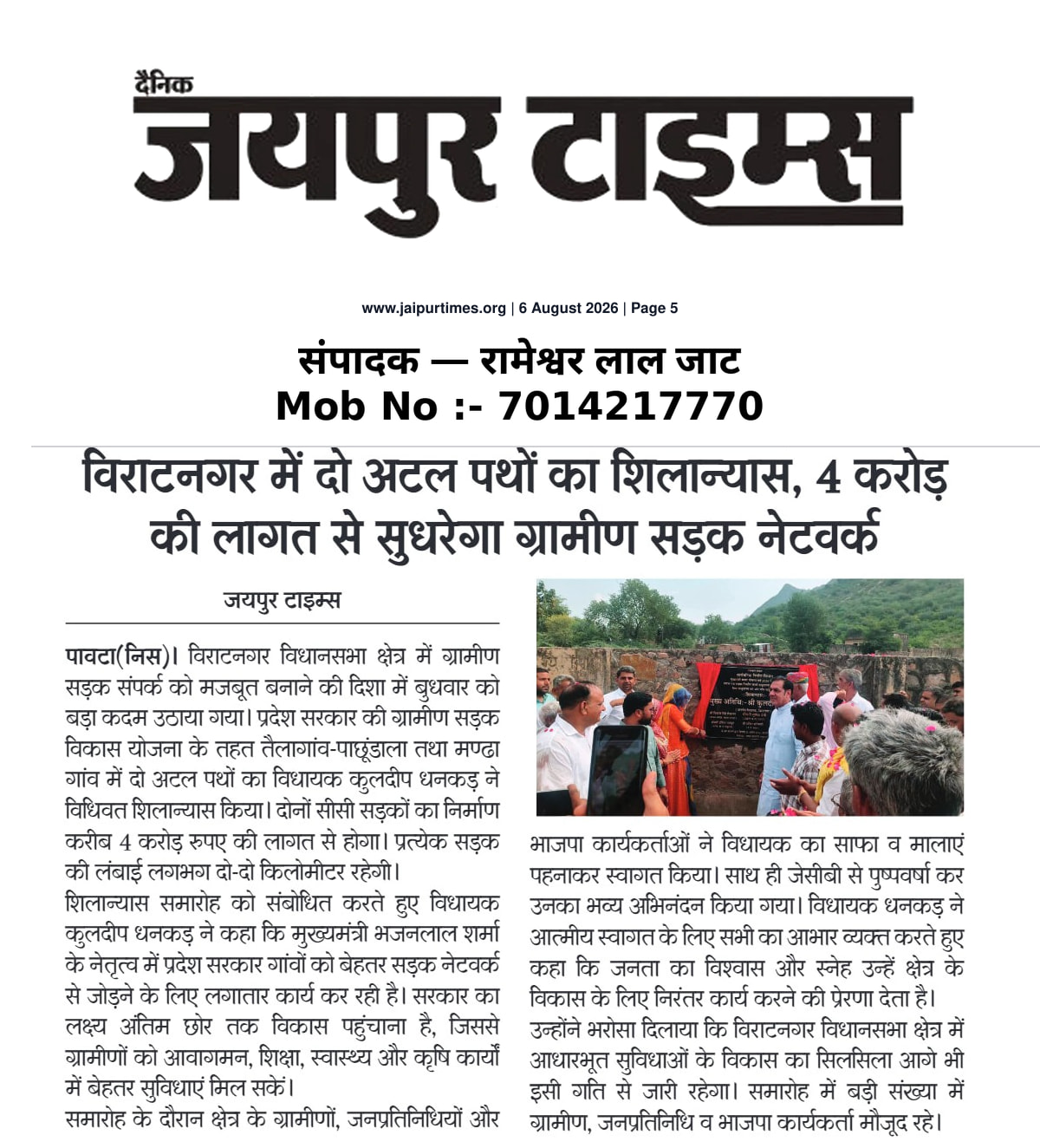 दैनिक
जयपुर टाइम्स

www.jaipurtimes.org | 6 August 2026 | Page 5

संपादक — रामेश्वर लाल जाट
Mob No :- 7014217770

विराटनगर में दो अटल पथों का शिलान्यास, 4 करोड़ की लागत से सुधरेगा ग्रामीण सड़क नेटवर्क

जयपुर टाइम्स

पावटा(निस)। विराटनगर विधानसभा क्षेत्र में ग्रामीण सड़क संपर्क को मजबूत बनाने की दिशा में बुधवार को बड़ा कदम उठाया गया। प्रदेश सरकार की ग्रामीण सड़क विकास योजना के तहत तैलागांव-पाछूंडाला तथा मण्ढा गांव में दो अटल पथों का विधायक कुलदीप धनकड़ ने विधिवत शिलान्यास किया। दोनों सीसी सड़कों का निर्माण करीब 4 करोड़ रुपए की लागत से होगा। प्रत्येक सड़क की लंबाई लगभग दो-दो किलोमीटर रहेगी।
शिलान्यास समारोह को संबोधित करते हुए विधायक कुलदीप धनकड़ ने कहा कि मुख्यमंत्री भजनलाल शर्मा के नेतृत्व में प्रदेश सरकार गांवों को बेहतर सड़क नेटवर्क से जोड़ने के लिए लगातार कार्य कर रही है। सरकार का लक्ष्य अंतिम छोर तक विकास पहुंचाना है, जिससे ग्रामीणों को आवागमन, शिक्षा, स्वास्थ्य और कृषि कार्यों में बेहतर सुविधाएं मिल सकें।
समारोह के दौरान क्षेत्र के ग्रामीणों, जनप्रतिनिधियों और भाजपा कार्यकर्ताओं ने विधायक का साफा व मालाएं पहनाकर स्वागत किया। साथ ही जेसीबी से पुष्पवर्षा कर उनका भव्य अभिनंदन किया गया। विधायक धनकड़ ने आत्मीय स्वागत के लिए सभी का आभार व्यक्त करते हुए कहा कि जनता का विश्वास और स्नेह उन्हें क्षेत्र के विकास के लिए निरंतर कार्य करने की प्रेरणा देता है।
उन्होंने भरोसा दिलाया कि विराटनगर विधानसभा क्षेत्र में आधारभूत सुविधाओं के विकास का सिलसिला आगे भी इसी गति से जारी रहेगा। समारोह में बड़ी संख्या में ग्रामीण, जनप्रतिनिधि व भाजपा कार्यकर्ता मौजूद रहे।